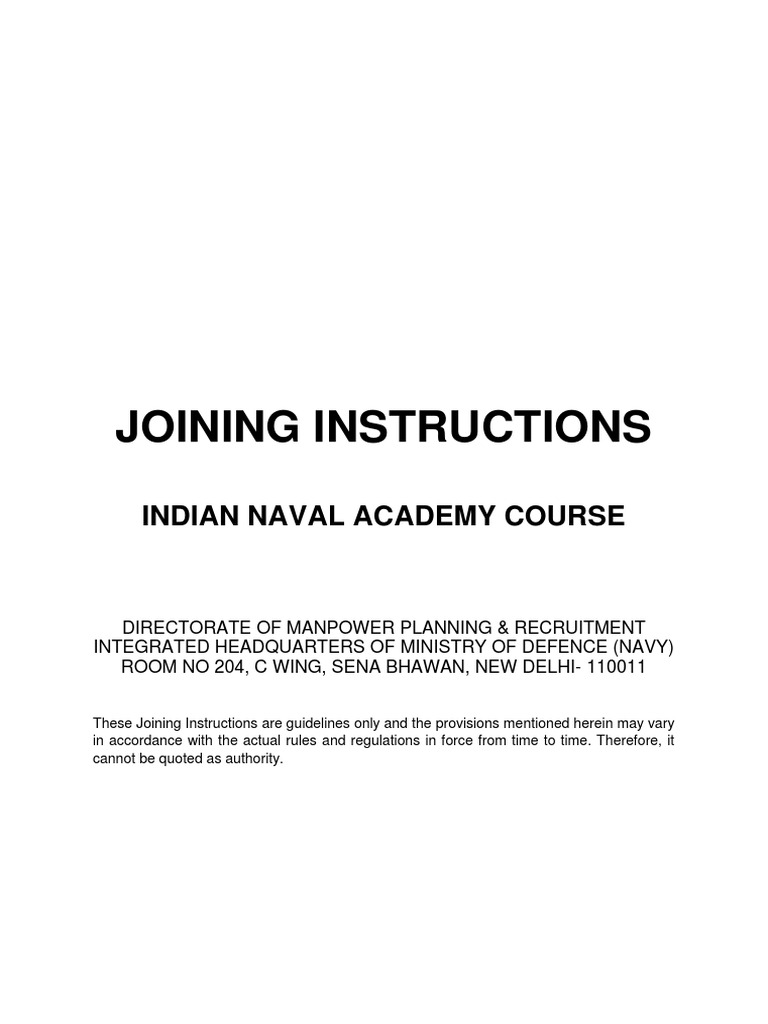 JOINING INSTRUCTIONS

INDIAN NAVAL ACADEMY COURSE

DIRECTORATE OF MANPOWER PLANNING & RECRUITMENT
INTEGRATED HEADQUARTERS OF MINISTRY OF DEFENCE (NAVY)
ROOM NO 204, C WING, SENA BHAWAN, NEW DELHI- 110011

These Joining Instructions are guidelines only and the provisions mentioned herein may vary in accordance with the actual rules and regulations in force from time to time. Therefore, it cannot be quoted as authority.